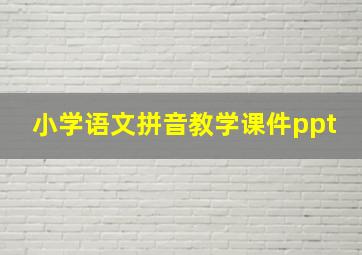 小学语文拼音教学课件ppt